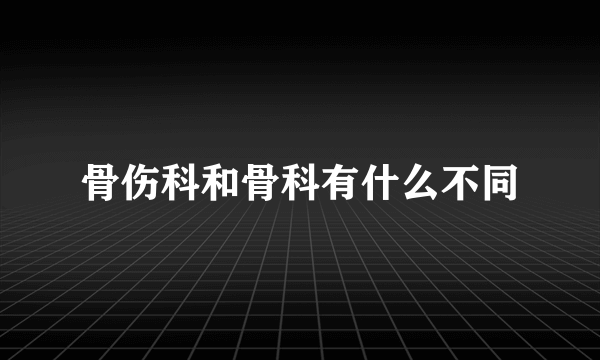 骨伤科和骨科有什么不同